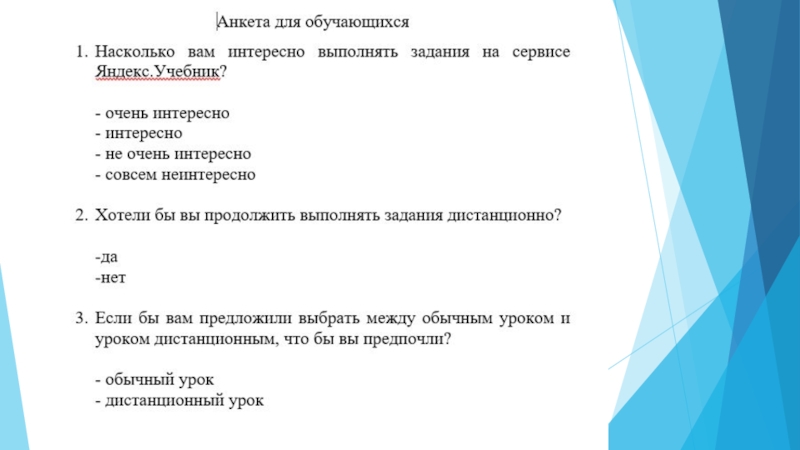 Анкета для обучающихся

1. Насколько вам интересно выполнять задания на сервисе Яндекс.Учебник?

- очень интересно
- интересно
- не очень интересно
- совсем неинтересно

2. Хотели бы вы продолжить выполнять задания дистанционно?

-да
-нет

3. Если бы вам предложили выбрать между обычным уроком и уроком дистанционным, что бы вы предпочли?

- обычный урок
- дистанционный урок